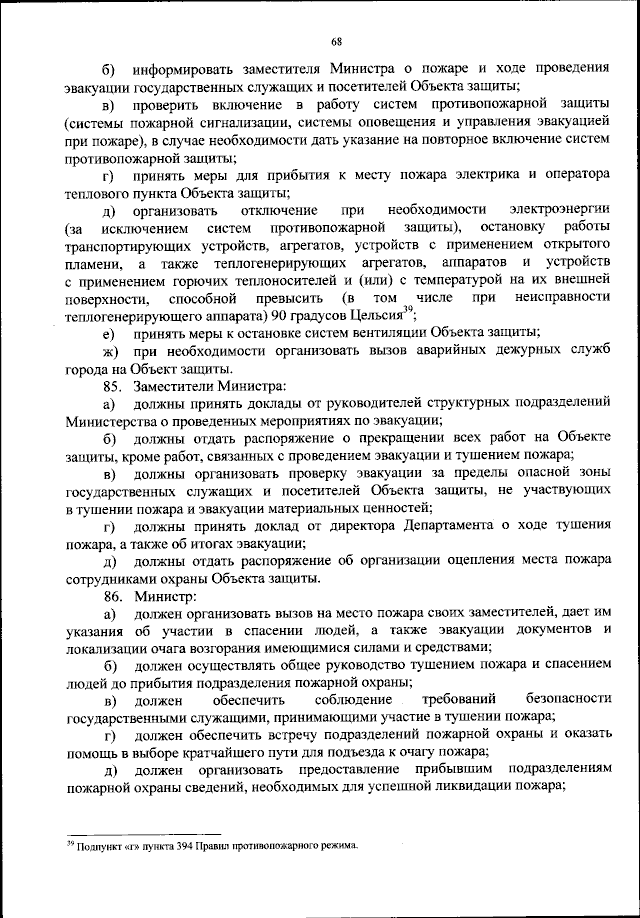 68

б) информировать заместителя Министра о пожаре и ходе проведения эвакуации государственных служащих и посетителей Объекта защиты;

в) проверить включение в работу систем противопожарной защиты (системы пожарной сигнализации, системы оповещения и управления эвакуацией при пожаре), в случае необходимости дать указание на повторное включение систем противопожарной защиты;

г) принять меры для прибытия к месту пожара электрика и оператора теплового пункта Объекта защиты;

д) организовать отключение при необходимости электроэнергии (за исключением систем противопожарной защиты), остановку работы транспортирующих устройств, агрегатов, устройств с применением открытого пламени, а также теплогенерирующих агрегатов, аппаратов и устройств с применением горючих теплоносителей и (или) с температурой на их внешней поверхности, способной превысить (в том числе при неисправности теплогенерирующего аппарата) 90 градусов Цельсия$^{39}$;

е) принять меры к остановке систем вентиляции Объекта защиты;

ж) при необходимости организовать вызов аварийных дежурных служб города на Объект защиты.

85. Заместители Министра:

а) должны принять доклады от руководителей структурных подразделений Министерства о проведеных мероприятиях по эвакуации;

б) должны отдать распоряжение о прекращении всех работ на Объекте защиты, кроме работ, связанных с проведением эвакуации и тушением пожара;

в) должны организовать проверку эвакуации за пределы опасной зоны государственных служащих и посетителей Объекта защиты, не участвующих в тушении пожара и эвакуации материальных ценностей;

г) должны принять доклад от директора Департамента о ходе тушения пожара, а также об итогах эвакуации;

д) должны отдать распоряжение об организации оцепления места пожара сотрудниками охраны Объекта защиты.

86. Министр:

а) должен организовать вызов на место пожара своих заместителей, дает им указания об участии в спасении людей, а также эвакуации документов и локализации очага возгорания имеющимися силами и средствами;

б) должен осуществлять общее руководство тушением пожара и спасением людей до прибытия подразделения пожарной охраны;

в) должен обеспечить соблюдение требований безопасности государственными служащими, принимающими участие в тушении пожара;

г) должен обеспечить встречу подразделений пожарной охраны и оказать помощь в выборе кратчайшего пути для подъезда к очагу пожара;

д) должен организовать предоставление прибывшим подразделениям пожарной охраны сведений, необходимых для успешной ликвидации пожара;

$^{39}$ Подпункт «г» пункта 394 Правил противопожарного режима.